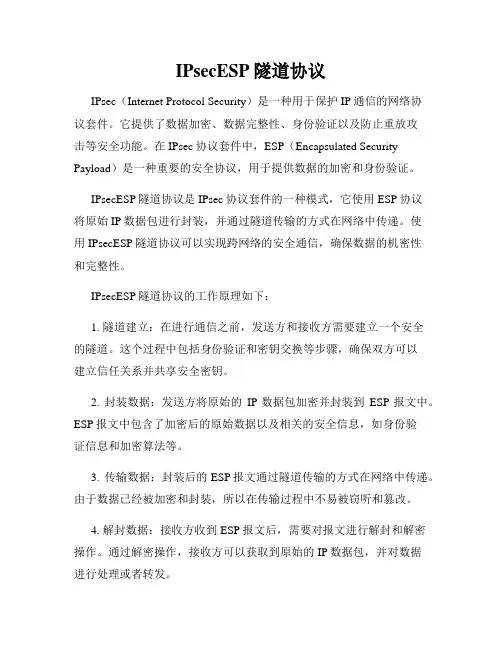 IPsecESP 隧道协议

IPsec（Internet Protocol Security）是一种用于保护 IP 通信的网络协议套件。它提供了数据加密、数据完整性、身份验证以及防止重放攻击等安全功能。在 IPsec 协议套件中，ESP（Encapsulated Security Payload）是一种重要的安全协议，用于提供数据的加密和身份验证。

IPsecESP 隧道协议是 IPsec 协议套件的一种模式，它使用 ESP 协议将原始 IP 数据包进行封装，并通过隧道传输的方式在网络中传递。使用 IPsecESP 隧道协议可以实现跨网络的安全通信，确保数据的机密性和完整性。

IPsecESP 隧道协议的工作原理如下：

1. 隧道建立：在进行通信之前，发送方和接收方需要建立一个安全的隧道。这个过程中包括身份验证和密钥交换等步骤，确保双方可以建立信任关系并共享安全密钥。

2. 封装数据：发送方将原始的 IP 数据包加密并封装到 ESP 报文中。ESP 报文中包含了加密后的原始数据以及相关的安全信息，如身份验证信息和加密算法等。

3. 传输数据：封装后的 ESP 报文通过隧道传输的方式在网络中传递。由于数据已经被加密和封装，所以在传输过程中不易被窃听和篡改。

4. 解封数据：接收方收到 ESP 报文后，需要对报文进行解封和解密操作。通过解密操作，接收方可以获取到原始的 IP 数据包，并对数据进行处理或者转发。